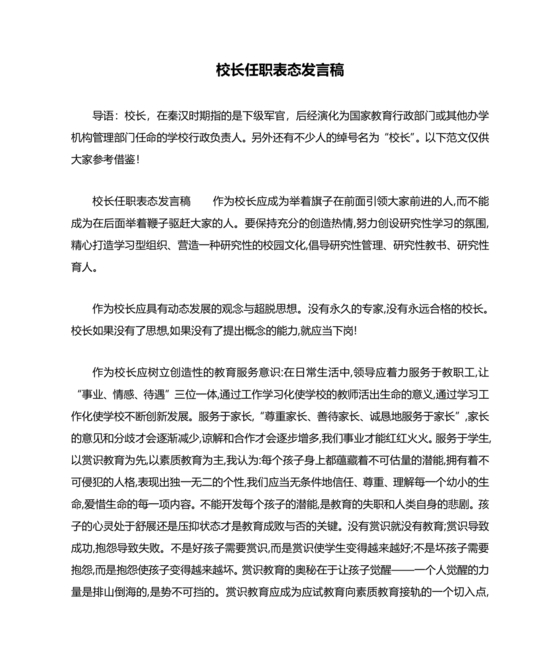 校长任职表态发言稿

导语：校长，在秦汉时期指的是下级军官，后经演化为国家教育行政部门或其他办学机构管理部门任命的学校行政负责人。另外还有不少人的绰号名为“校长”。以下范文仅供大家参考借鉴！

校长任职表态发言稿　　作为校长应成为举着旗子在前面引领大家前进的人,而不能成为在后面举着鞭子驱赶大家的人。要保持充分的创造热情,努力创设研究性学习的氛围,精心打造学习型组织、营造一种研究性的校园文化,倡导研究性管理、研究性教书、研究性育人。

作为校长应具有动态发展的观念与超脱思想。没有永久的专家,没有永远合格的校长。校长如果没有了思想,如果没有了提出概念的能力,就应当下岗!

作为校长应树立创造性的教育服务意识:在日常生活中,领导应着力服务于教职工,让“事业、情感、待遇”三位一体,通过工作学习化使学校的教师活出生命的意义,通过学习工作化使学校不断创新发展。服务于家长,“尊重家长、善待家长、诚恳地服务于家长”,家长的意见和分歧才会逐渐减少,谅解和合作才会逐步增多,我们事业才能红红火火。服务于学生,以赏识教育为先,以素质教育为主,我认为:每个孩子身上都蕴藏着不可估量的潜能,拥有着不可侵犯的人格,表现出独一无二的个性,我们应当无条件地信任、尊重、理解每一个幼小的生命,爱惜生命的每一项内容。不能开发每个孩子的潜能,是教育的失职和人类自身的悲剧。孩子的心灵处于舒展还是压抑状态才是教育成败与否的关键。没有赏识就没有教育;赏识导致成功,抱怨导致失败。不是好孩子需要赏识,而是赏识使学生变得越来越好;不是坏孩子需要抱怨,而是抱怨使孩子变得越来越坏。赏识教育的奥秘在于让孩子觉醒——一个人觉醒的力量是排山倒海的,是势不可挡的。赏识教育应成为应试教育向素质教育接轨的一个切入点,